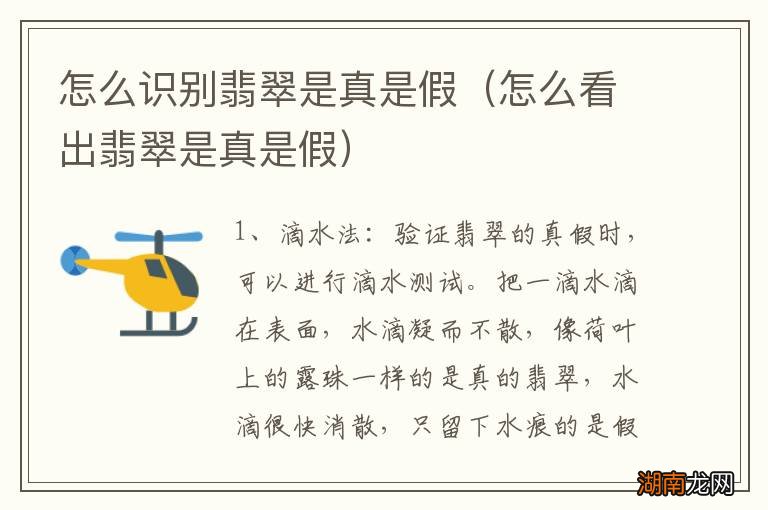 怎么识别翡翠是真是假（怎么看出翡翠是真是假）

1、滴水法：验证翡翠的真假时，可以进行滴水测试。把一滴水滴在表面，水滴凝而不散，像荷叶上的露珠一样的是真的翡翠，水滴很快消散，只留下水痕的是假

湖南龙网